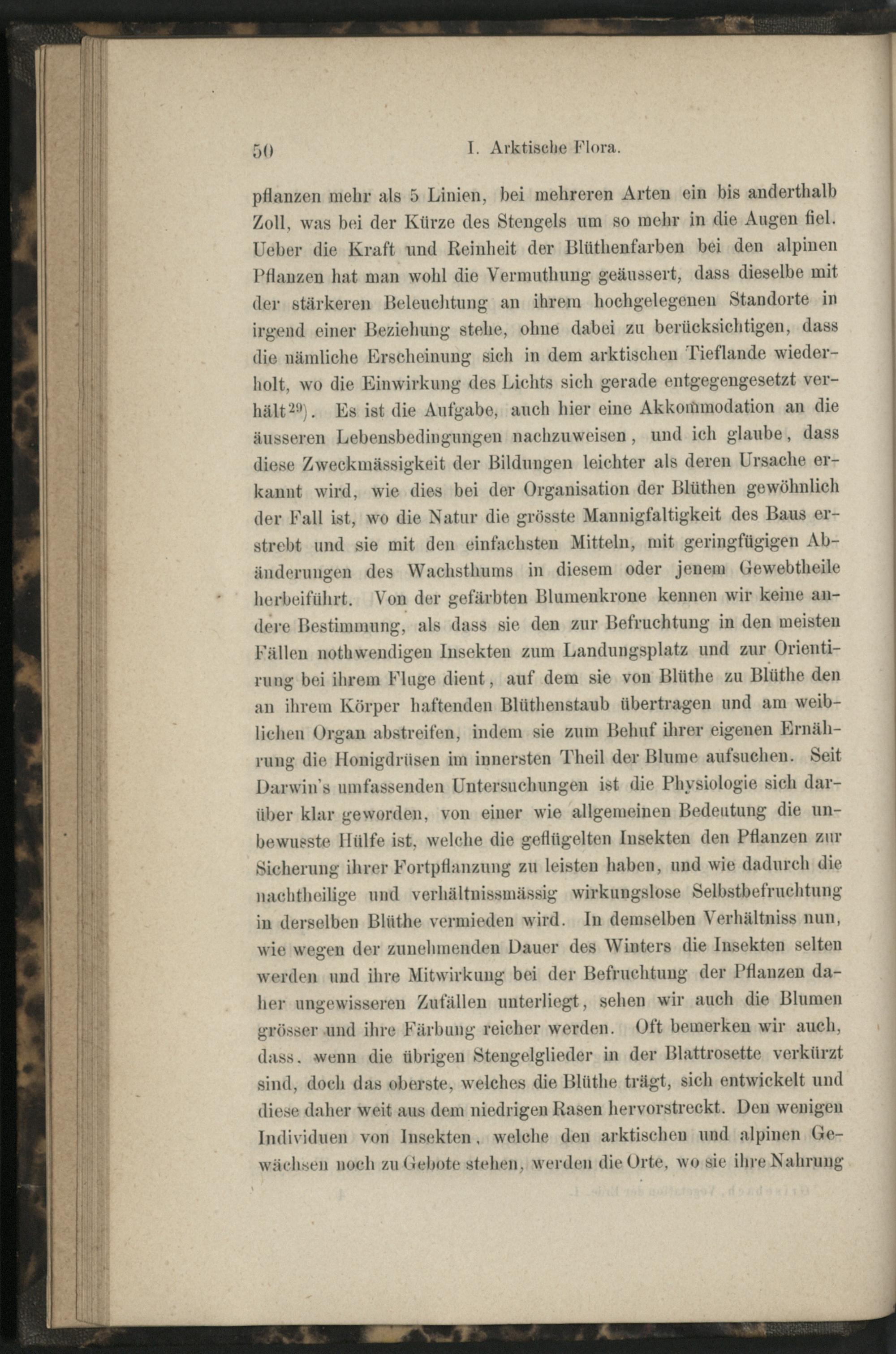 50 I. Arktische Flora.

pflanzen mehr als 5 Linien, bei mehreren Arten ein bis anderthalb Zoll, was bei der Kürze des Stengels um so mehr in die Augen fiel. Ueber die Kraft und Reinheit der Blüthenfarben bei den alpinen Pflanzen hat man wohl die Vermuthung geäussert, dass dieselbe mit der stärkeren Beleuchtung an ihrem hochgelegenen Standorte in irgend einer Beziehung stehe, ohne dabei zu berücksichtigen, dass die nämliche Erscheinung sich in dem arktischen Tieflande wiederholt, wo die Einwirkung des Lichts sich gerade entgegengesetzt verhält$^{29}$). Es ist die Aufgabe, auch hier eine Akkommodation an die äusseren Lebensbedingungen nachzuweisen, und ich glaube, dass diese Zweckmässigkeit der Bildungen leichter als deren Ursache erkannt wird, wie dies bei der Organisation der Blüthen gewöhnlich der Fall ist, wo die Natur die grösste Mannigfaltigkeit des Baus erstrebt und sie mit den einfachsten Mitteln, mit geringfügigen Abänderungen des Wachsthums in diesem oder jenem Gewebtheile herbeiführt. Von der gefärbten Blumenkrone kennen wir keine andere Bestimmung, als dass sie den zur Befruchtung in den meisten Fällen nothwendigen Insekten zum Landungsplatz und zur Orientirung bei ihrem Fluge dient, auf dem sie von Blüthe zu Blüthe den an ihrem Körper haftenden Blüthenstaub übertragen und am weiblichen Organ abstreifen, indem sie zum Behuf ihrer eigenen Ernährung die Honigdrüsen im innersten Theil der Blume aufsuchen. Seit Darwin's umfassenden Untersuchungen ist die Physiologie sich darüber klar geworden, von einer wie allgemeinen Bedeutung die unbewusste Hülfe ist, welche die geflügelten Insekten den Pflanzen zur Sicherung ihrer Fortpflanzung zu leisten haben, und wie dadurch die nachtheilige und verhältnissmässig wirkungslose Selbstbefruchtung in derselben Blüthe vermieden wird. In demselben Verhältniss nun, wie wegen der zunehmenden Dauer des Winters die Insekten selten werden und ihre Mitwirkung bei der Befruchtung der Pflanzen daher ungewisseren Zufällen unterliegt, sehen wir auch die Blumen grösser und ihre Färbung reicher werden. Oft bemerken wir auch, dass, wenn die übrigen Stengelglieder in der Blattrosette verkürzt sind, doch das oberste, welches die Blüthe trägt, sich entwickelt und diese daher weit aus dem niedrigen Rasen hervorstreckt. Den wenigen Individuen von Insekten, welche den arktischen und alpinen Gewächsen noch zu Gebote stehen, werden die Orte, wo sie ihre Nahrung